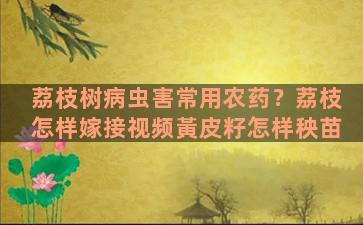 荔枝树病虫害常用农药？荔枝怎样嫁接视频黄皮籽怎样秧苗